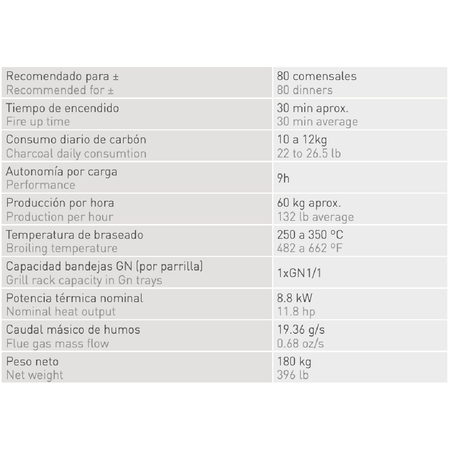 | | |
|---|---|
| Recomendado para ± Recommended for ± | 80 comensales 80 dinners |
| Tiempo de encendido Fire up time | 30 min aprox. 30 min average |
| Consumo diario de carbón Charcoal daily consumtion | 10 a 12kg 22 to 26.5 lb |
| Autonomía por carga Performance | 9h |
| Producción por hora Production per hour | 60 kg aprox. 132 lb average |
| Temperatura de braseado Broiling temperature | 250 a 350 ºC 482 a 662 ºF |
| Capacidad bandejas GN (por parrilla) Grill rack capacity in Gn trays | 1xGN1/1 |
| Potencia térmica nominal Nominal heat output | 8.8 kW 11.8 hp |
| Caudal másico de humos Flue gas mass flow | 19.36 g/s 0.68 oz/s |
| Peso neto Net weight | 180 kg 396 lb |